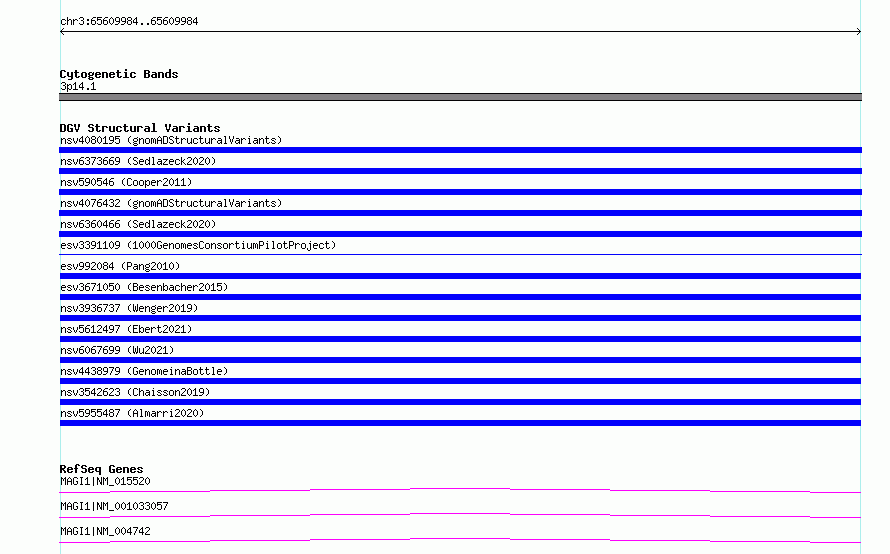 chr3:65609984..65609984

Cytogenetic Bands
3p14.1

DGV Structural Variants
nsv4080195 (gnomADStructuralVariants)
nsv6373669 (Sedlazeck2020)
nsv590546 (Cooper2011)
nsv4076432 (gnomADStructuralVariants)
nsv6360466 (Sedlazeck2020)
esv3391109 (1000GenomesConsortiumPilotProject)
esv992084 (Pang2010)
esv3671050 (Besenbacher2015)
nsv3936737 (Wenger2019)
nsv5612497 (Ebert2021)
nsv6067699 (Wu2021)
nsv4438979 (GenomeinaBottle)
nsv3542623 (Chaisson2019)
nsv5955487 (Almarri2020)

RefSeq Genes
MAGI1|NM_015520
MAGI1|NM_001033057
MAGI1|NM_004742